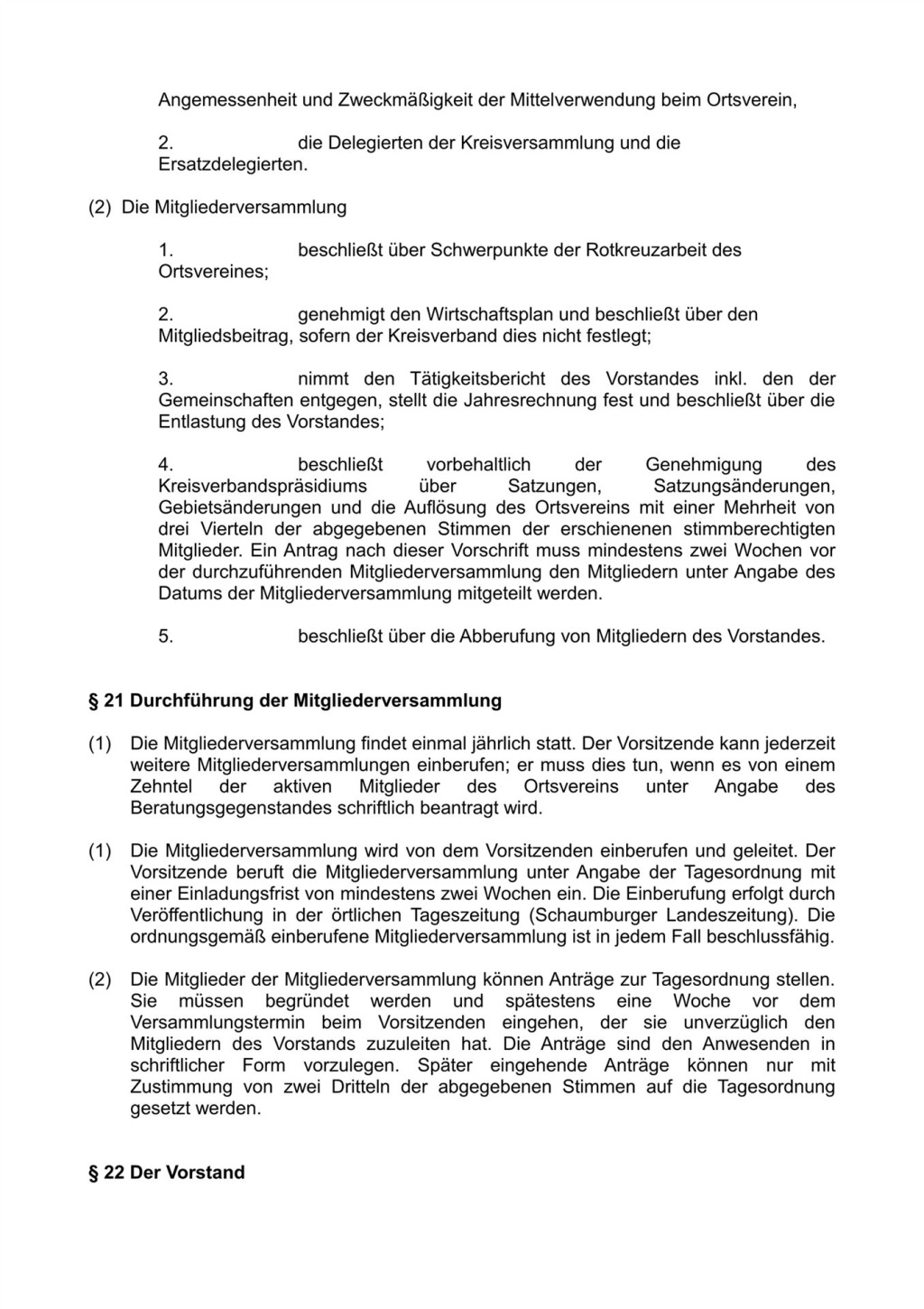 Angemessenheit und Zweckmäßigkeit der Mittelverwendung beim Ortsverein,

2. die Delegierten der Kreisversammlung und die Ersatzdelegierten.

(2) Die Mitgliederversammlung

1. beschließt über Schwerpunkte der Rotkreuzarbeit des Ortsvereines;

2. genehmigt den Wirtschaftsplan und beschließt über den Mitgliedsbeitrag, sofern der Kreisverband dies nicht festlegt;

3. nimmt den Tätigkeitsbericht des Vorstandes inkl. den der Gemeinschaften entgegen, stellt die Jahresrechnung fest und beschließt über die Entlastung des Vorstandes;

4. beschließt vorbehaltlich der Genehmigung des Kreisverbandspräsidiums über Satzungen, Satzungsänderungen, Gebietsänderungen und die Auflösung des Ortsvereins mit einer Mehrheit von drei Vierteln der abgegebenen Stimmen der erschienenen stimmberechtigten Mitglieder. Ein Antrag nach dieser Vorschrift muss mindestens zwei Wochen vor der durchzuführenden Mitgliederversammlung den Mitgliedern unter Angabe des Datums der Mitgliederversammlung mitgeteilt werden.

5. beschließt über die Abberufung von Mitgliedern des Vorstandes.

§ 21 Durchführung der Mitgliederversammlung

(1) Die Mitgliederversammlung findet einmal jährlich statt. Der Vorsitzende kann jederzeit weitere Mitgliederversammlungen einberufen; er muss dies tun, wenn es von einem Zehntel der aktiven Mitglieder des Ortsvereins unter Angabe des Beratungsgegenstandes schriftlich beantragt wird.

(1) Die Mitgliederversammlung wird von dem Vorsitzenden einberufen und geleitet. Der Vorsitzende beruft die Mitgliederversammlung unter Angabe der Tagesordnung mit einer Einladungsfrist von mindestens zwei Wochen ein. Die Einberufung erfolgt durch Veröffentlichung in der örtlichen Tageszeitung (Schaumburger Landeszeitung). Die ordnungsgemäß einberufene Mitgliederversammlung ist in jedem Fall beschlussfähig.

(2) Die Mitglieder der Mitgliederversammlung können Anträge zur Tagesordnung stellen. Sie müssen begründet werden und spätestens eine Woche vor dem Versammlungstermin beim Vorsitzenden eingehen, der sie unverzüglich den Mitgliedern des Vorstands zuzuleiten hat. Die Anträge sind den Anwesenden in schriftlicher Form vorzulegen. Später eingehende Anträge können nur mit Zustimmung von zwei Dritteln der abgegebenen Stimmen auf die Tagesordnung gesetzt werden.

§ 22 Der Vorstand